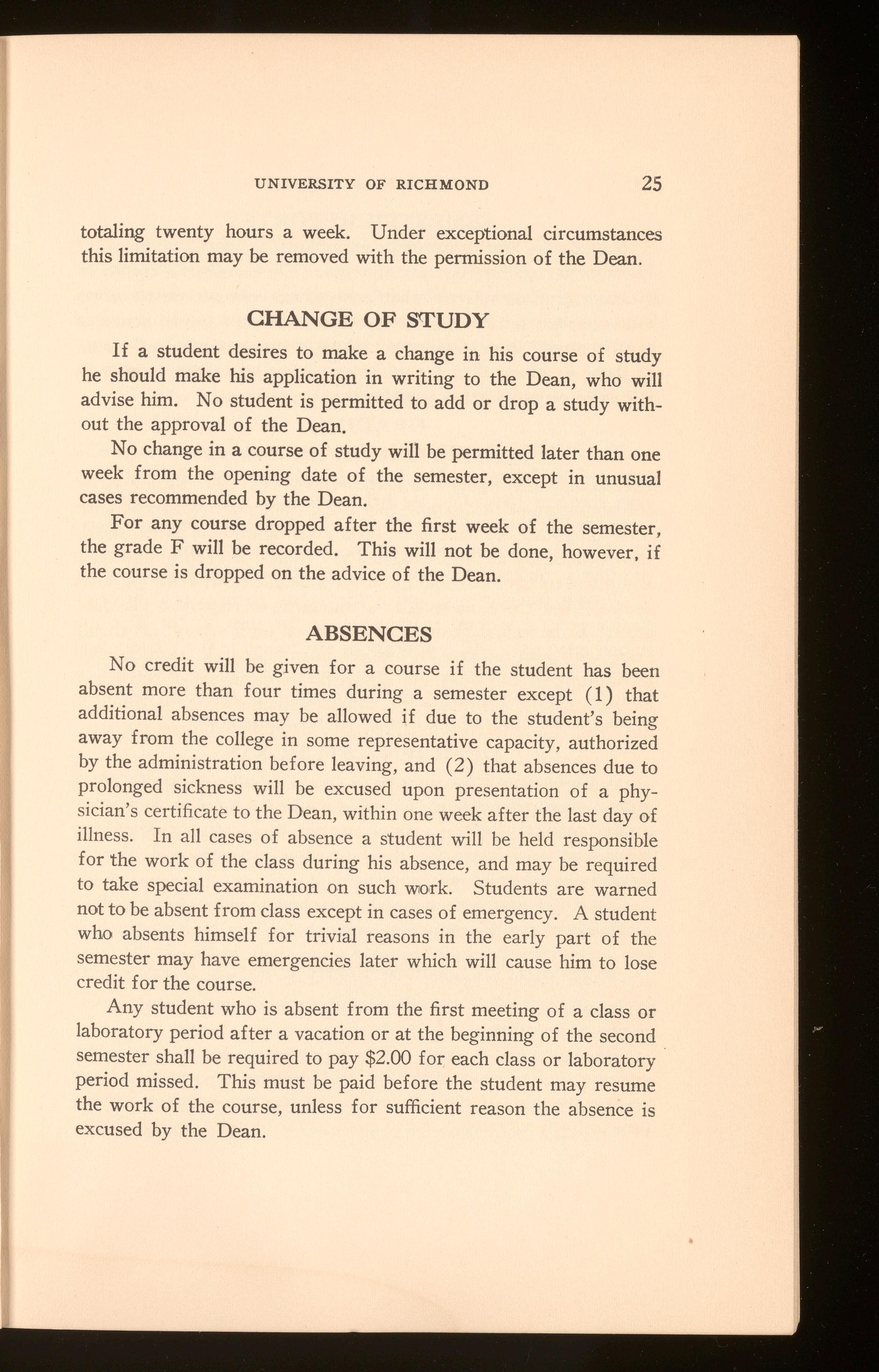 UNIVERSITY OF RICHMOND 25

totaling twenty hours a week. Under exceptional circumstances this limitation may be removed with the permission of the Dean.

CHANGE OF STUDY

If a student desires to make a change in his course of study he should make his application in writing to the Dean, who will advise him. No student is permitted to add or drop a study without the approval of the Dean.

No change in a course of study will be permitted later than one week from the opening date of the semester, except in unusual cases recommended by the Dean.

For any course dropped after the first week of the semester, the grade F will be recorded. This will not be done, however, if the course is dropped on the advice of the Dean.

ABSENCES

No credit will be given for a course if the student has been absent more than four times during a semester except (1) that additional absences may be allowed if due to the student's being away from the college in some representative capacity, authorized by the administration before leaving, and (2) that absences due to prolonged sickness will be excused upon presentation of a physician's certificate to the Dean, within one week after the last day of illness. In all cases of absence a student will be held responsible for the work of the class during his absence, and may be required to take special examination on such work. Students are warned not to be absent from class except in cases of emergency. A student who absents himself for trivial reasons in the early part of the semester may have emergencies later which will cause him to lose credit for the course.

Any student who is absent from the first meeting of a class or laboratory period after a vacation or at the beginning of the second semester shall be required to pay \$2.00 for each class or laboratory period missed. This must be paid before the student may resume the work of the course, unless for sufficient reason the absence is excused by the Dean.